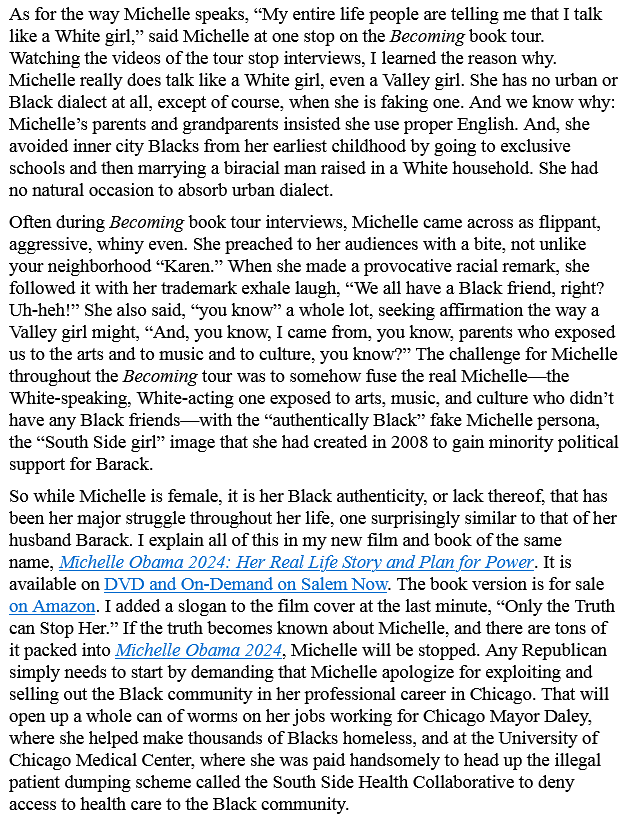 As for the way Michelle speaks, “My entire life people are telling me that I talk like a White girl,” said Michelle at one stop on the Becoming book tour. Watching the videos of the tour stop interviews, I learned the reason why. Michelle really does talk like a White girl, even a Valley girl. She has no urban or Black dialect at all, except of course, when she is faking one. And we know why: Michelle’s parents and grandparents insisted she use proper English. And, she avoided inner city Blacks from her earliest childhood by going to exclusive schools and then marrying a biracial man raised in a White household. She had no natural occasion to absorb urban dialect.

Often during Becoming book tour interviews, Michelle came across as flippant, aggressive, whiny even. She preached to her audiences with a bite, not unlike your neighborhood “Karen.” When she made a provocative racial remark, she followed it with her trademark exhale laugh, “We all have a Black friend, right? Uh-heh!” She also said, “you know” a whole lot, seeking affirmation the way a Valley girl might, “And, you know, I came from, you know, parents who exposed us to the arts and to music and to culture, you know?” The challenge for Michelle throughout the Becoming tour was to somehow fuse the real Michelle—the White-speaking, White-acting one exposed to arts, music, and culture who didn’t have any Black friends—with the “authentically Black” fake Michelle persona, the “South Side girl” image that she had created in 2008 to gain minority political support for Barack.

So while Michelle is female, it is her Black authenticity, or lack thereof, that has been her major struggle throughout her life, one surprisingly similar to that of her husband Barack. I explain all of this in my new film and book of the same name, Michelle Obama 2024: Her Real Life Story and Plan for Power. It is available on DVD and On-Demand on Salem Now. The book version is for sale on Amazon. I added a slogan to the film cover at the last minute, “Only the Truth can Stop Her.” If the truth becomes known about Michelle, and there are tons of it packed into Michelle Obama 2024, Michelle will be stopped. Any Republican simply needs to start by demanding that Michelle apologize for exploiting and selling out the Black community in her professional career in Chicago. That will open up a whole can of worms on her jobs working for Chicago Mayor Daley, where she helped make thousands of Blacks homeless, and at the University of Chicago Medical Center, where she was paid handsomely to head up the illegal patient dumping scheme called the South Side Health Collaborative to deny access to health care to the Black community.